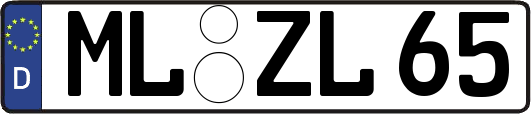 D

ML ZL 65